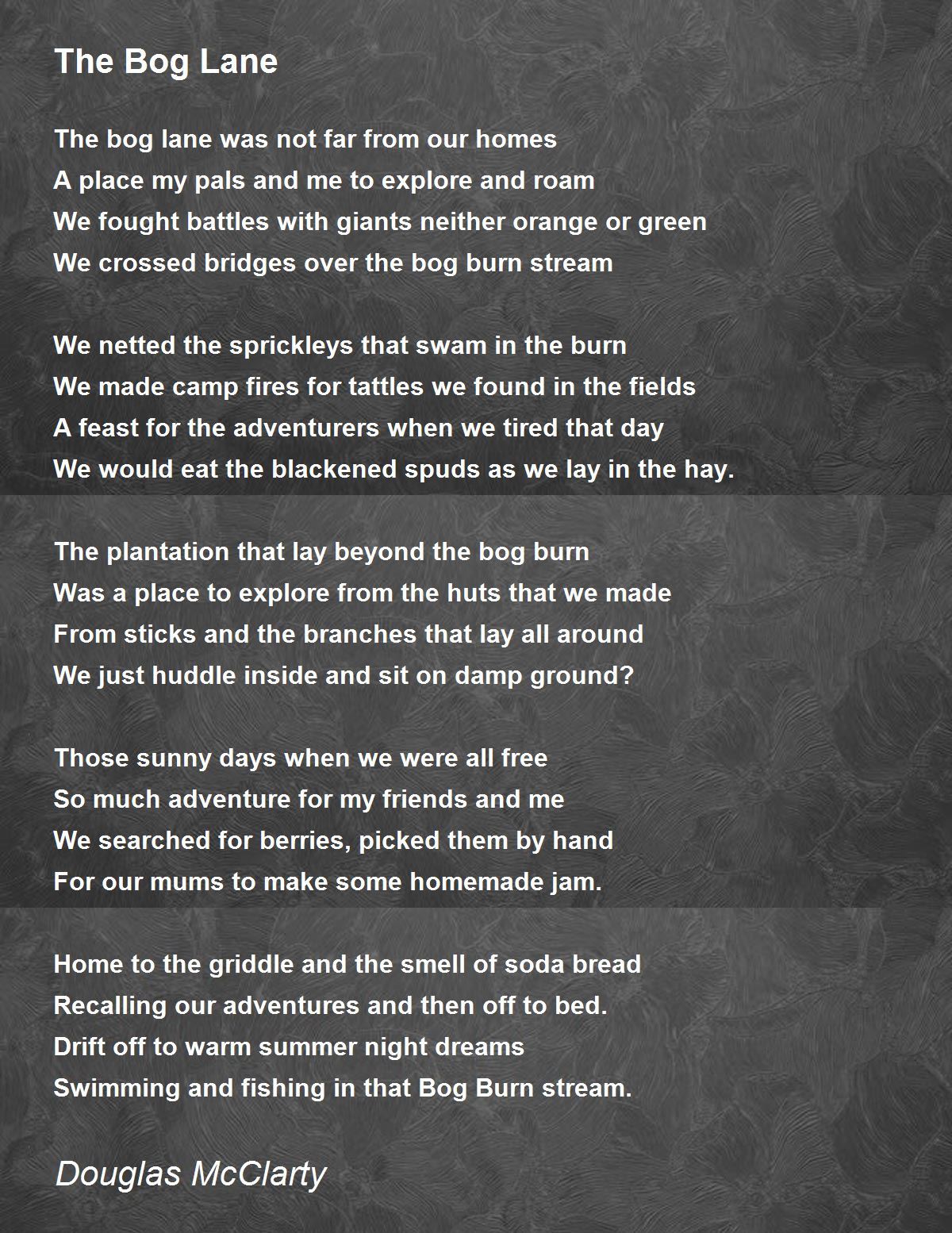 The Bog Lane

The bog lane was not far from our homes
A place my pals and me to explore and roam
We fought battles with giants neither orange or green
We crossed bridges over the bog burn stream

We netted the sprickleys that swam in the burn
We made camp fires for tattles we found in the fields
A feast for the adventurers when we tired that day
We would eat the blackened spuds as we lay in the hay.

The plantation that lay beyond the bog burn
Was a place to explore from the huts that we made
From sticks and the branches that lay all around
We just huddle inside and sit on damp ground?

Those sunny days when we were all free
So much adventure for my friends and me
We searched for berries, picked them by hand
For our mums to make some homemade jam.

Home to the griddle and the smell of soda bread
Recalling our adventures and then off to bed.
Drift off to warm summer night dreams
Swimming and fishing in that Bog Burn stream.

Douglas McClarty